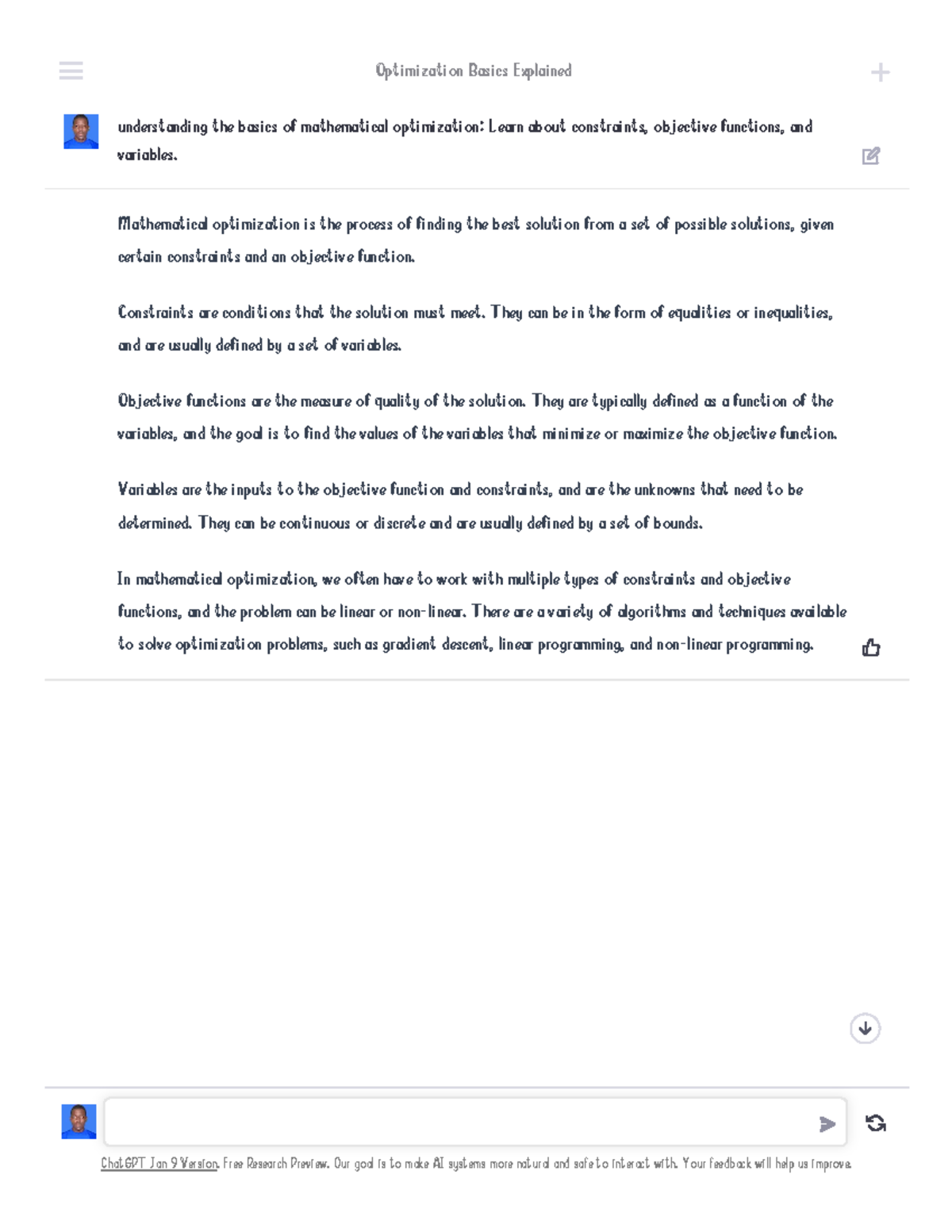 Optimization Basics Explained

understanding the basics of mathematical optimization: Learn about constraints, objective functions, and variables.

Mathematical optimization is the process of finding the best solution from a set of possible solutions, given certain constraints and an objective function.

Constraints are conditions that the solution must meet. They can be in the form of equalities or inequalities, and are usually defined by a set of variables.

Objective functions are the measure of quality of the solution. They are typically defined as a function of the variables, and the goal is to find the values of the variables that minimize or maximize the objective function.

Variables are the inputs to the objective function and constraints, and are the unknowns that need to be determined. They can be continuous or discrete and are usually defined by a set of bounds.

In mathematical optimization, we often have to work with multiple types of constraints and objective functions, and the problem can be linear or non-linear. There are a variety of algorithms and techniques available to solve optimization problems, such as gradient descent, linear programming, and non-linear programming.

ChatGPT Jan 9 Version. Free Research Preview. Our goal is to make AI systems more natural and safe to interact with. Your feedback will help us improve.